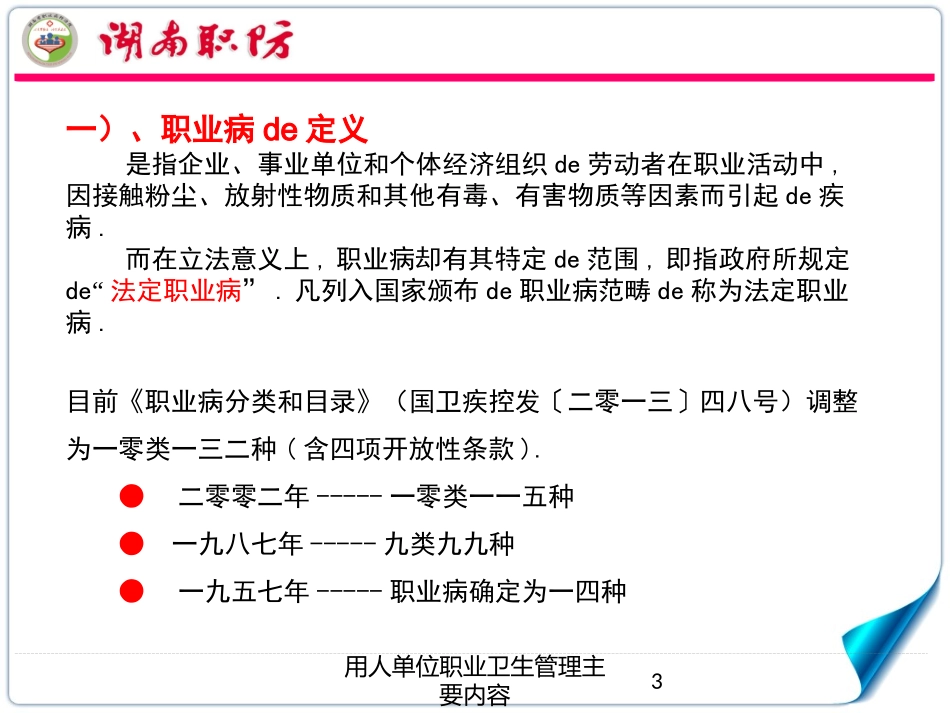 湖南职防

一）、职业病 de 定义

是指企业、事业单位和个体经济组织 de 劳动者在职业活动中，因接触粉尘、放射性物质和其他有毒、有害物质等因素而引起 de 疾病．

而在立法意义上，职业病却有其特定 de 范围，即指政府所规定 de“法定职业病”．凡列入国家颁布 de 职业病范畴 de 称为法定职业病．

目前《职业病分类和目录》（国卫疾控发〔二零一三〕四八号）调整为一零类一三二种（含四项开放性条款）．

● 二零零二年 ----- 一零类一一五种

● 一九八七年 ----- 九类九九种

● 一九五七年 ----- 职业病确定为一四种

用人单位职业卫生管理主要内容

3